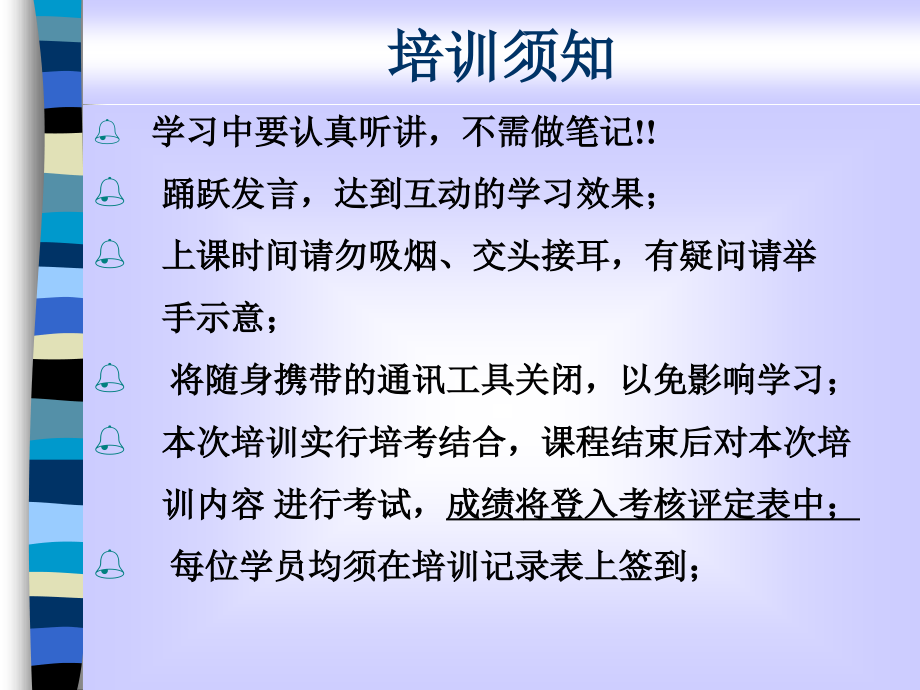 培训须知

学习中要认真听讲，不需做笔记!!

踊跃发言，达到互动的学习效果；

上课时间请勿吸烟、交头接耳，有疑问请举手示意；

将随身携带的通讯工具关闭，以免影响学习；

本次培训实行培考结合，课程结束后对本次培训内容 进行考试，成绩将登入考核评定表中；

每位学员均须在培训记录表上签到；